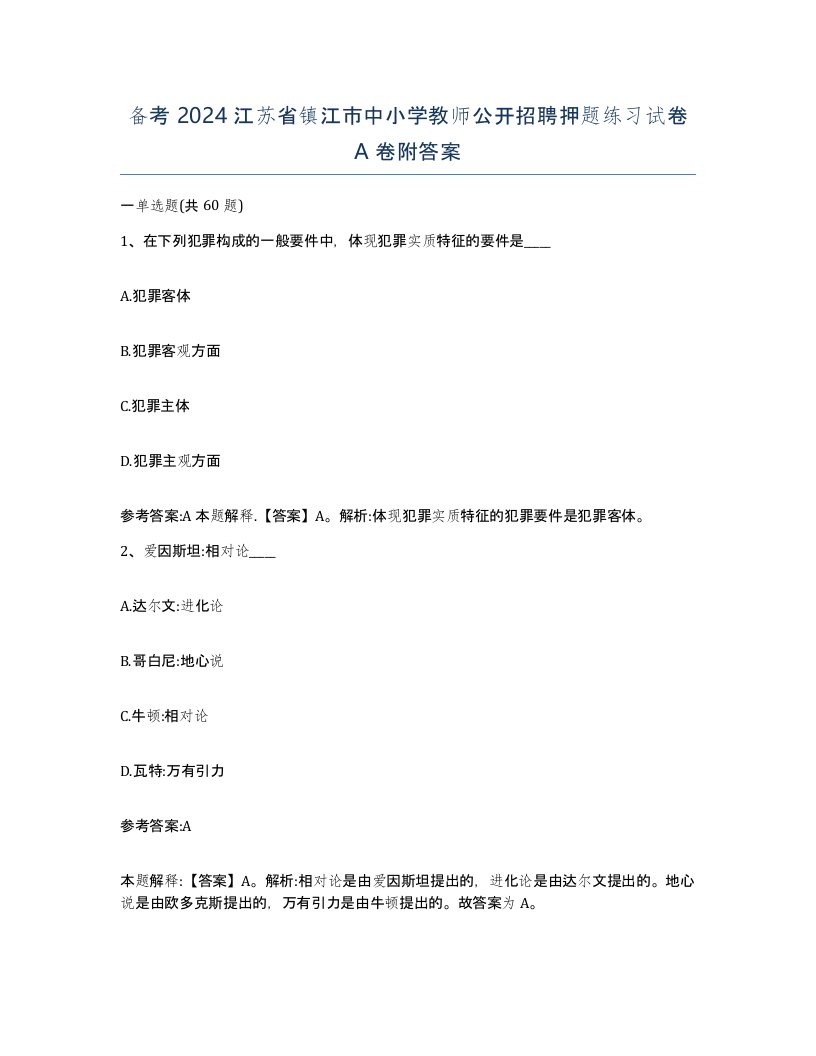 备考 2024 江苏省镇江市中小学教师公开招聘押题练习试卷 A 卷附答案

一单选题(共 60 题)

1、在下列犯罪构成的一般要件中，体现犯罪实质特征的要件是____

A.犯罪客体

B.犯罪客观方面

C.犯罪主体

D.犯罪主观方面

参考答案:A 本题解释.【答案】A。解析:体现犯罪实质特征的犯罪要件是犯罪客体。

2、爱因斯坦:相对论____

A.达尔文:进化论

B.哥白尼:地心说

C.牛顿:相对论

D.瓦特:万有引力

参考答案:A

本题解释:【答案】A。解析:相对论是由爱因斯坦提出的，进化论是由达尔文提出的。地心说是由欧多克斯提出的，万有引力是由牛顿提出的。故答案为 A。